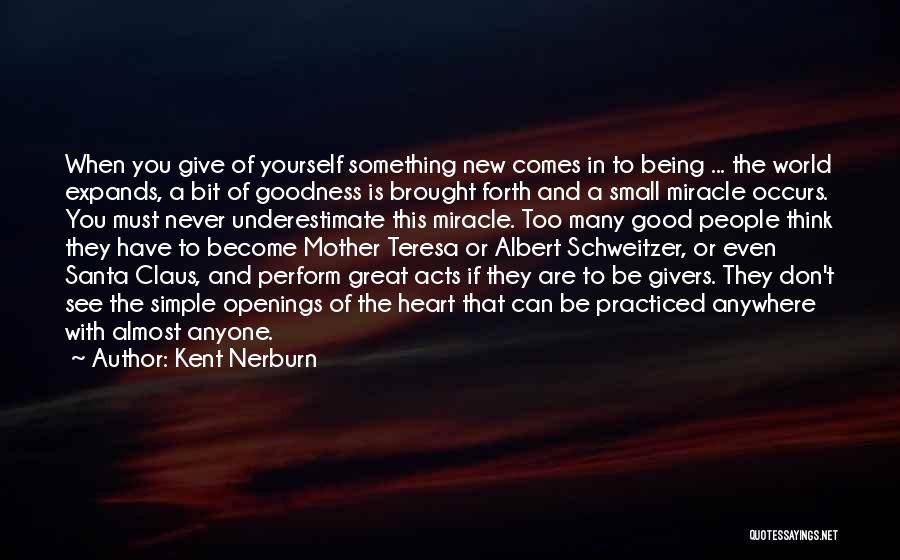 When you give of yourself something new comes in to being ... the world expands, a bit of goodness is brought forth and a small miracle occurs. You must never underestimate this miracle. Too many good people think they have to become Mother Teresa or Albert Schweitzer, or even Santa Claus, and perform great acts if they are to be givers. They don't see the simple openings of the heart that can be practiced anywhere with almost anyone.
~ Author: Kent Nerburn

QUOTESSAYINGS.NET